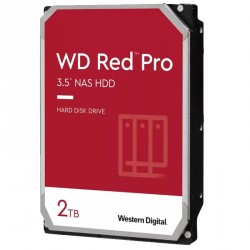 WD Red™ Pro
3.5" NAS HDD

HARD DISK DRIVE

2TB

Western Digital.